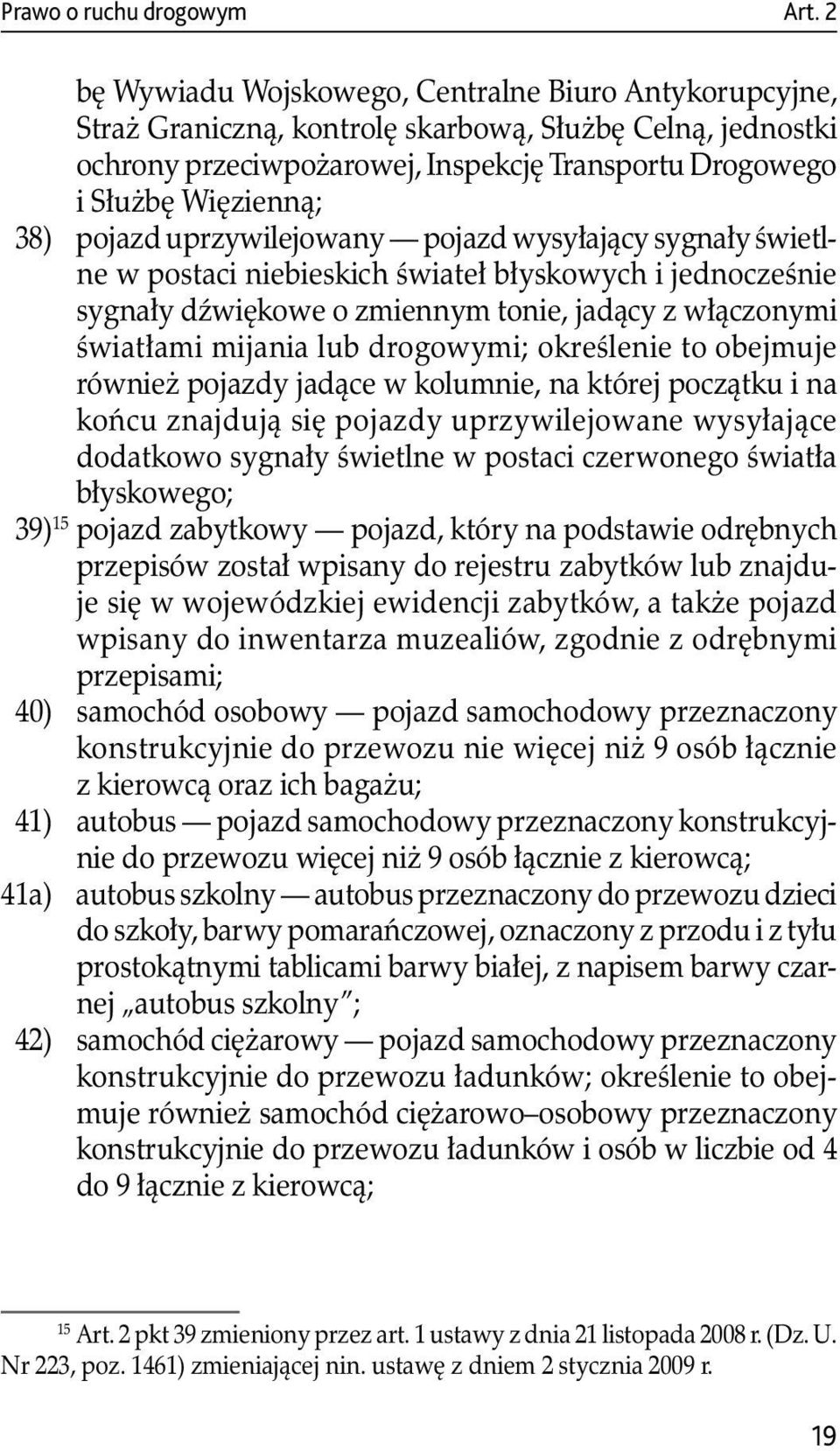 Prawo o ruchu drogowym Art. 2

bę Wywiadu Wojskowego, Centralne Biuro Antykorupcyjne, Straż Graniczną, kontrolę skarbową, Służbę Celną, jednostki ochrony przeciwpożarowej, Inspekcję Transportu Drogowego i Służbę Więzienną;

38) pojazd uprzywilejowany — pojazd wysyłający sygnały świetlne w postaci niebieskich świateł błyskowych i jednocześnie sygnały dźwiękowe o zmiennym tonie, jadący z włączonymi światłami mijania lub drogowymi; określenie to obejmuje również pojazdy jadące w kolumnie, na której początku i na końcu znajdują się pojazdy uprzywilejowane wysyłające dodatkowo sygnały świetlne w postaci czerwonego światła błyskowego;

39)$^{15}$ pojazd zabytkowy — pojazd, który na podstawie odrębnych przepisów został wpisany do rejestru zabytków lub znajduje się w wojewódzkiej ewidencji zabytków, a także pojazd wpisany do inwentarza muzealiów, zgodnie z odrębnymi przepisami;

40) samochód osobowy — pojazd samochodowy przeznaczony konstrukcyjnie do przewozu nie więcej niż 9 osób łącznie z kierowcą oraz ich bagażu;

41) autobus — pojazd samochodowy przeznaczony konstrukcyjnie do przewozu więcej niż 9 osób łącznie z kierowcą;

41a) autobus szkolny — autobus przeznaczony do przewozu dzieci do szkoły, barwy pomarańczowej, oznaczony z przodu i z tyłu prostokątnymi tablicami barwy białej, z napisem barwy czarnej „autobus szkolny";

42) samochód ciężarowy — pojazd samochodowy przeznaczony konstrukcyjnie do przewozu ładunków; określenie to obejmuje również samochód ciężarowo–osobowy przeznaczony konstrukcyjnie do przewozu ładunków i osób w liczbie od 4 do 9 łącznie z kierowcą;

$^{15}$ Art. 2 pkt 39 zmieniony przez art. 1 ustawy z dnia 21 listopada 2008 r. (Dz. U. Nr 223, poz. 1461) zmieniającej nin. ustawę z dniem 2 stycznia 2009 r.

19